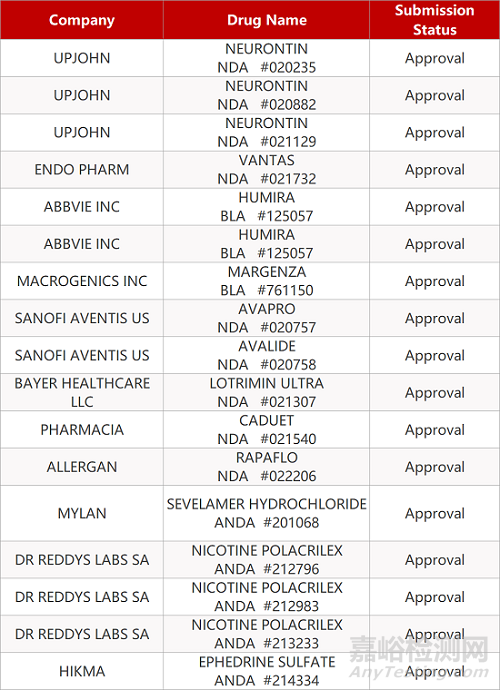 | Company | Drug Name | Submission Status |
|---|---|---|
| UPJOHN | NEURONTIN NDA #020235 | Approval |
| UPJOHN | NEURONTIN NDA #020882 | Approval |
| UPJOHN | NEURONTIN NDA #021129 | Approval |
| ENDO PHARM | VANTAS NDA #021732 | Approval |
| ABBVIE INC | HUMIRA BLA #125057 | Approval |
| ABBVIE INC | HUMIRA BLA #125057 | Approval |
| MACROGENICS INC | MARGENZA BLA #761150 | Approval |
| SANOFI AVENTIS US | AVAPRO NDA #020757 | Approval |
| SANOFI AVENTIS US | AVALIDE NDA #020758 | Approval |
| BAYER HEALTHCARE LLC | LOTRIMIN ULTRA NDA #021307 | Approval |
| PHARMACIA | CADUET NDA #021540 | Approval |
| ALLERGAN | RAPAFLO NDA #022206 | Approval |
| MYLAN | SEVELAMER HYDROCHLORIDE ANDA #201068 | Approval |
| DR REDDYS LABS SA | NICOTINE POLACRILEX ANDA #212796 | Approval |
| DR REDDYS LABS SA | NICOTINE POLACRILEX ANDA #212983 | Approval |
| DR REDDYS LABS SA | NICOTINE POLACRILEX ANDA #213233 | Approval |
| HIKMA | EPHEDRINE SULFATE ANDA #214334 | Approval |

嘉峪检测网
AnyTesting.com